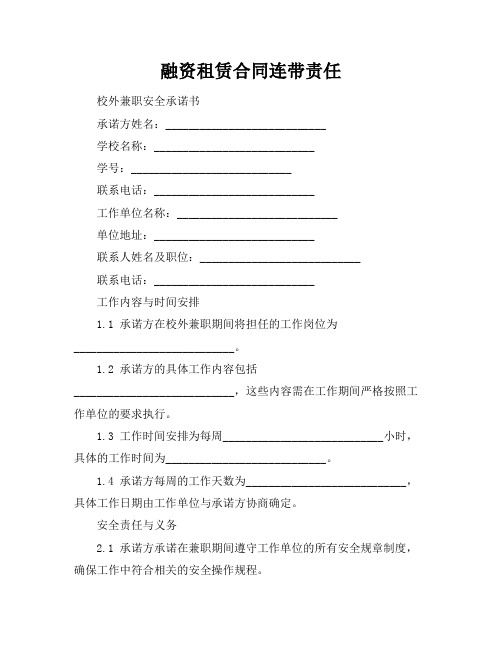 融资租赁合同连带责任

校外兼职安全承诺书

承诺方姓名：____________________________

学校名称：____________________________

学号：____________________________

联系电话：____________________________

工作单位名称：____________________________

单位地址：____________________________

联系人姓名及职位：____________________________

联系电话：____________________________

工作内容与时间安排

1.1 承诺方在校外兼职期间将担任的工作岗位为____________________________。

1.2 承诺方的具体工作内容包括____________________________，这些内容需在工作期间严格按照工作单位的要求执行。

1.3 工作时间安排为每周____________________________小时，具体的工作时间为____________________________。

1.4 承诺方每周的工作天数为____________________________，具体工作日期由工作单位与承诺方协商确定。

安全责任与义务

2.1 承诺方承诺在兼职期间遵守工作单位的所有安全规章制度，确保工作中符合相关的安全操作规程。